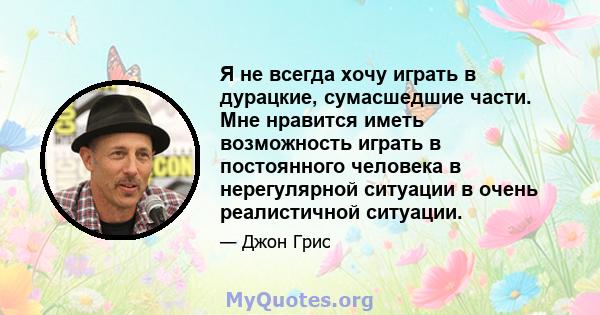 Я не всегда хочу играть в дурацкие, сумасшедшие части. Мне нравится иметь возможность играть в постоянного человека в нерегулярной ситуации в очень реалистичной ситуации.

— Джон Грис

MyQuotes.org